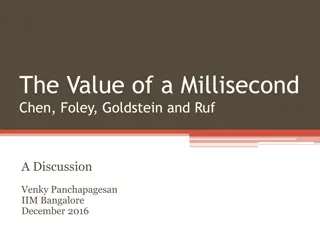 The Value of a Millisecond
Chen, Foley, Goldstein and Ruf

A Discussion

Venky Panchapagesan
IIM Bangalore
December 2016